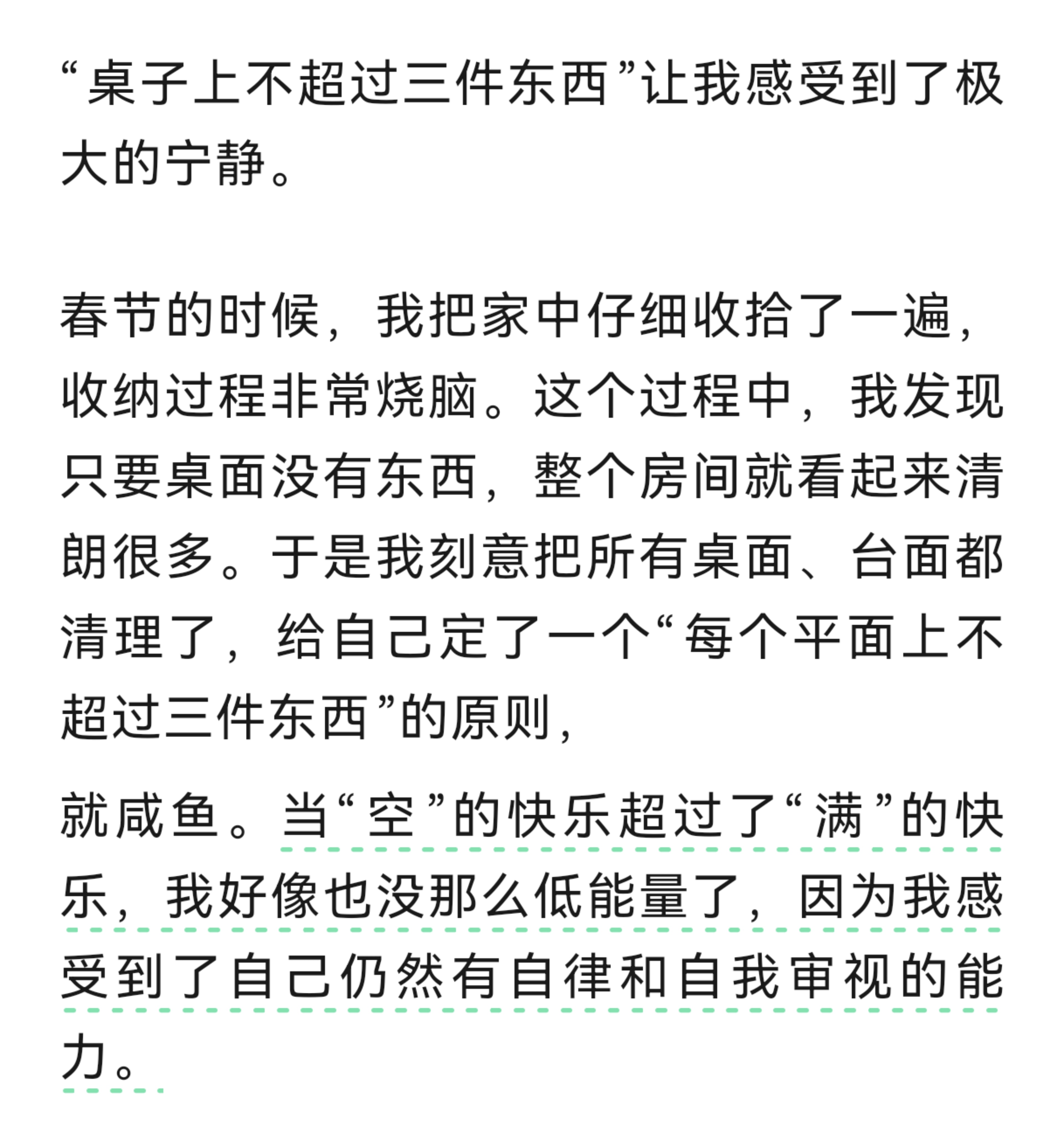 “桌子上不超过三件东西”让我感受到了极大的宁静。

春节的时候，我把家中仔细收拾了一遍，收纳过程非常烧脑。这个过程中，我发现只要桌面没有东西，整个房间就看起来清朗很多。于是我刻意把所有桌面、台面都清理了，给自己定了一个“每个平面上不超过三件东西”的原则，

就咸鱼。当“空”的快乐超过了“满”的快乐，我好像也没那么低能量了，因为我感受到了自己仍然有自律和自我审视的能力。